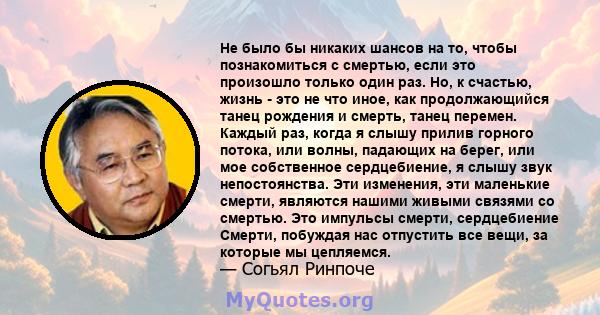 Не было бы никаких шансов на то, чтобы познакомиться с смертью, если это произошло только один раз. Но, к счастью, жизнь - это не что иное, как продолжающийся танец рождения и смерть, танец перемен. Каждый раз, когда я слышу прилив горного потока, или волны, падающих на берег, или мое собственное сердцебиение, я слышу звук непостоянства. Эти изменения, эти маленькие смерти, являются нашими живыми связями со смертью. Это импульсы смерти, сердцебиение Смерти, побуждая нас отпустить все вещи, за которые мы цепляемся.
— Согьял Ринпоче

MyQuotes.org